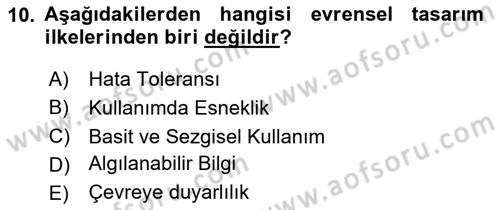 10. Aşağıdakilerden hangisi evrensel tasarım ilkelerinden biri değildir?

A) Hata Toleransı
B) Kullanımda Esneklik
C) Basit ve Sezgisel Kullanım
D) Algılanabilir Bilgi
E) Çevreye duyarlılık

www.aofsoru.com
www.aofsoru.com
www.aofsoru.com
www.aofsoru.com